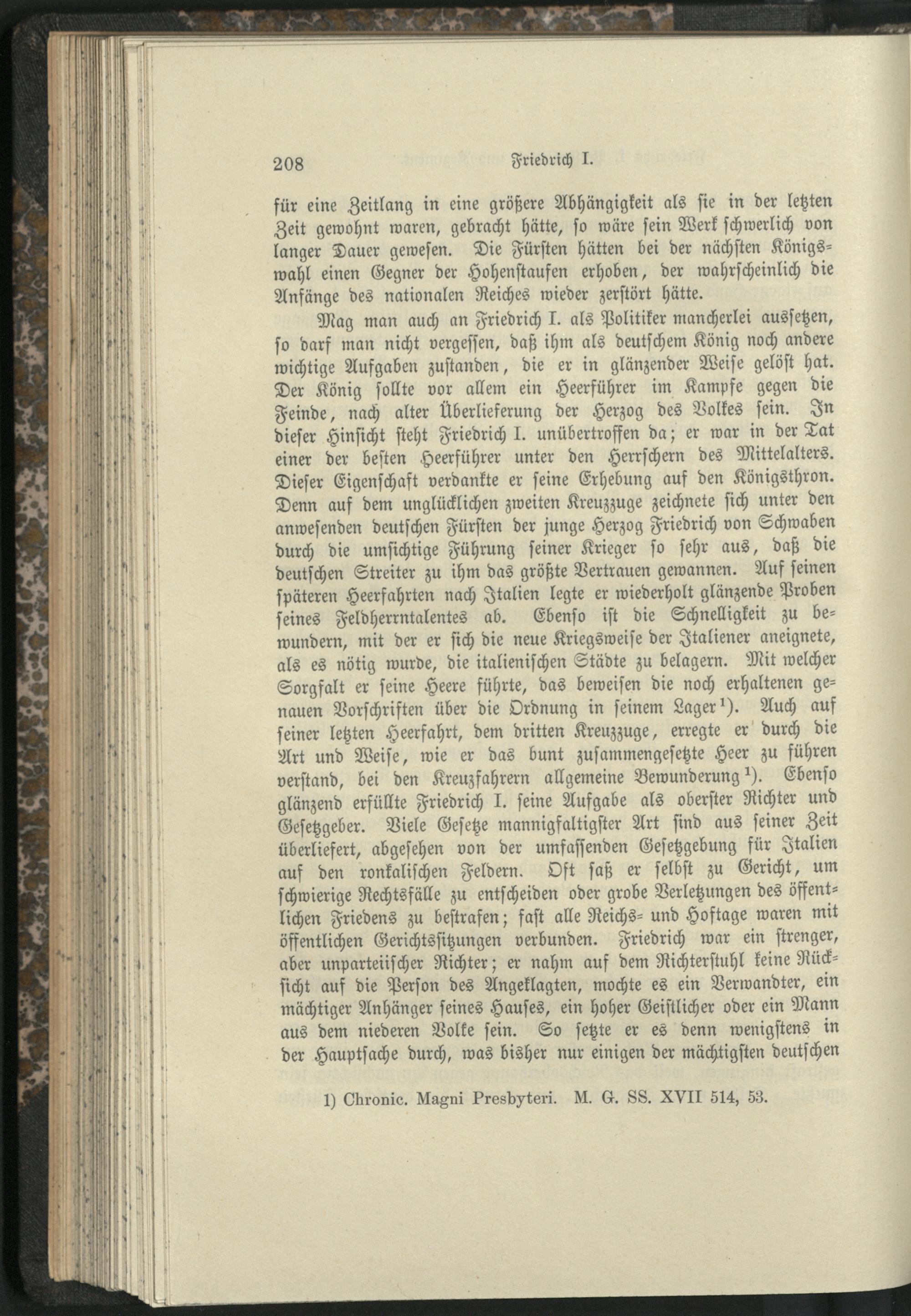 208 Friedrich I.

für eine Zeitlang in eine größere Abhängigkeit als sie in der letzten Zeit gewohnt waren, gebracht hätte, so wäre sein Werk schwerlich von langer Dauer gewesen. Die Fürsten hätten bei der nächsten Königswahl einen Gegner der Hohenstaufen erhoben, der wahrscheinlich die Anfänge des nationalen Reiches wieder zerstört hätte.

Mag man auch an Friedrich I. als Politiker mancherlei aussetzen, so darf man nicht vergessen, daß ihm als deutschem König noch andere wichtige Aufgaben zustanden, die er in glänzender Weise gelöst hat. Der König sollte vor allem ein Heerführer im Kampfe gegen die Feinde, nach alter Überlieferung der Herzog des Volkes sein. In dieser Hinsicht steht Friedrich I. unübertroffen da; er war in der Tat einer der besten Heerführer unter den Herrschern des Mittelalters. Dieser Eigenschaft verdankte er seine Erhebung auf den Königsthron. Denn auf dem unglücklichen zweiten Kreuzzuge zeichnete sich unter den anwesenden deutschen Fürsten der junge Herzog Friedrich von Schwaben durch die umsichtige Führung seiner Krieger so sehr aus, daß die deutschen Streiter zu ihm das größte Vertrauen gewannen. Auf seinen späteren Heerfahrten nach Italien legte er wiederholt glänzende Proben seines Feldherrntalentes ab. Ebenso ist die Schnelligkeit zu bewundern, mit der er sich die neue Kriegsweise der Italiener aneignete, als es nötig wurde, die italienischen Städte zu belagern. Mit welcher Sorgfalt er seine Heere führte, das beweisen die noch erhaltenen genauen Vorschriften über die Ordnung in seinem Lager$^{1}$). Auch auf seiner letzten Heerfahrt, dem dritten Kreuzzuge, erregte er durch die Art und Weise, wie er das bunt zusammengesetzte Heer zu führen verstand, bei den Kreuzfahrern allgemeine Bewunderung$^{1}$). Ebenso glänzend erfüllte Friedrich I. seine Aufgabe als oberster Richter und Gesetzgeber. Viele Gesetze mannigfaltigster Art sind aus seiner Zeit überliefert, abgesehen von der umfassenden Gesetzgebung für Italien auf den ronkalischen Feldern. Oft saß er selbst zu Gericht, um schwierige Rechtsfälle zu entscheiden oder grobe Verletzungen des öffentlichen Friedens zu bestrafen; fast alle Reichs- und Hoftage waren mit öffentlichen Gerichtssitzungen verbunden. Friedrich war ein strenger, aber unparteiischer Richter; er nahm auf dem Richterstuhl keine Rücksicht auf die Person des Angeklagten, mochte es ein Verwandter, ein mächtiger Anhänger seines Hauses, ein hoher Geistlicher oder ein Mann aus dem niederen Volke sein. So setzte er es denn wenigstens in der Hauptsache durch, was bisher nur einigen der mächtigsten deutschen

1) Chronic. Magni Presbyteri. M. G. SS. XVII 514, 53.